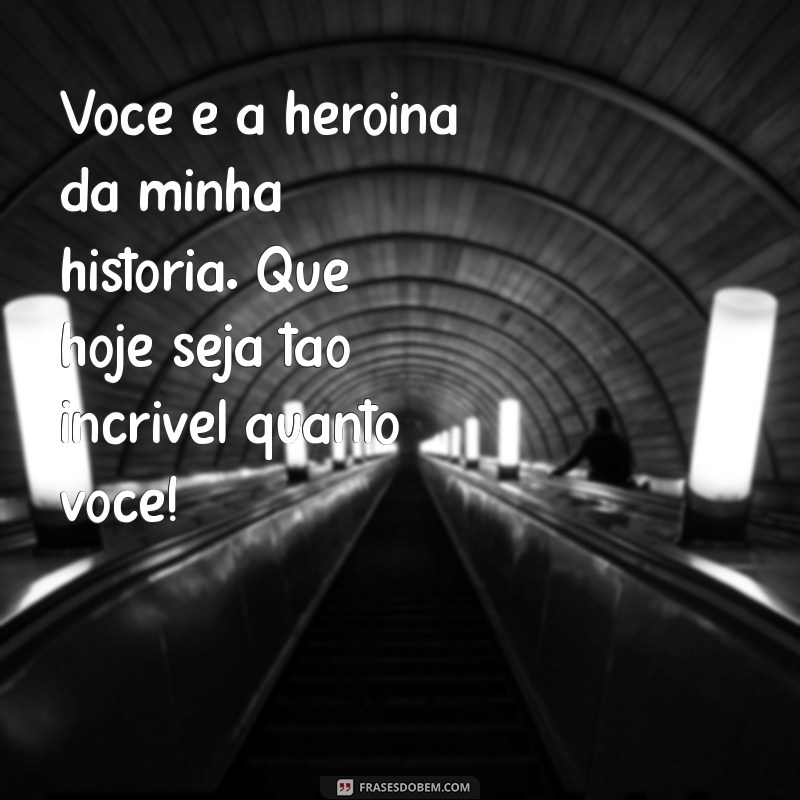 Voce e a heroina da minha historia. Que hoje seja tao incrivel quanto voce!

FRASESDOBEM.COM